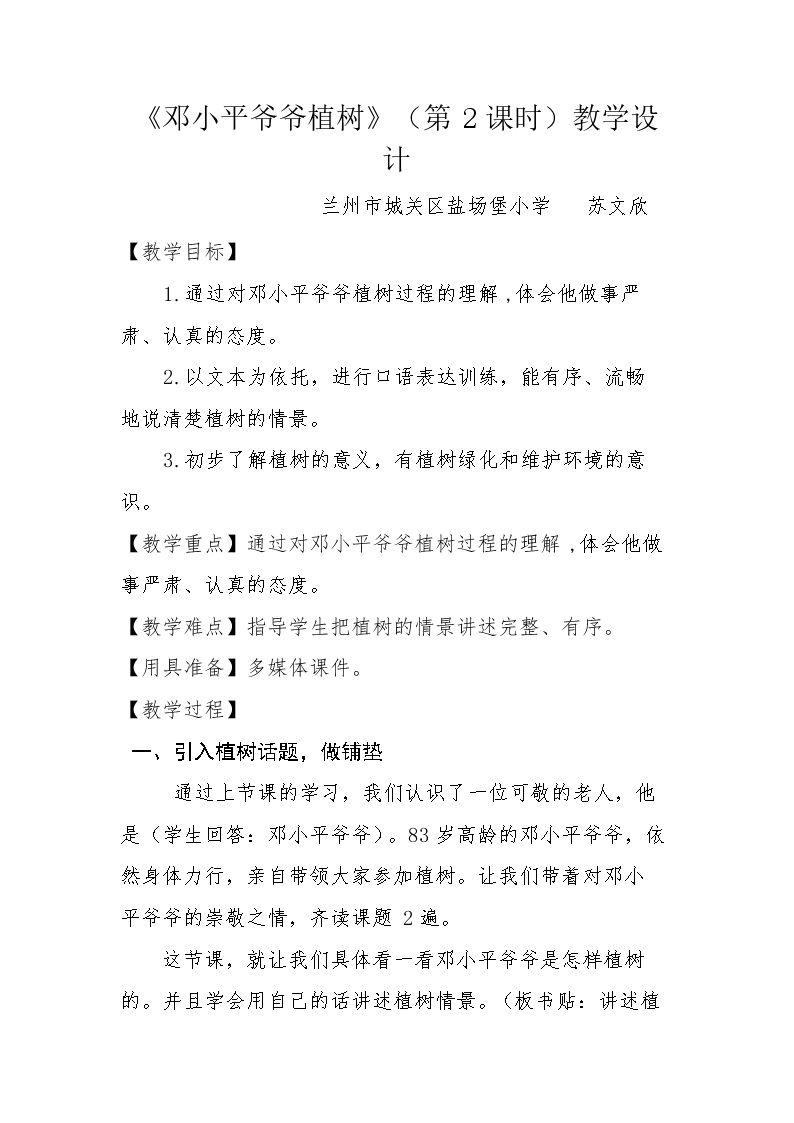 《邓小平爷爷植树》（第2课时）教学设计

兰州市城关区盐场堡小学 苏文欣

【教学目标】

1.通过对邓小平爷爷植树过程的理解，体会他做事严肃、认真的态度。

2.以文本为依托，进行口语表达训练，能有序、流畅地说清楚植树的情景。

3.初步了解植树的意义，有植树绿化和维护环境的意识。

【教学重点】通过对邓小平爷爷植树过程的理解，体会他做事严肃、认真的态度。

【教学难点】指导学生把植树的情景讲述完整、有序。

【用具准备】多媒体课件。

【教学过程】

一、引入植树话题，做铺垫

通过上节课的学习，我们认识了一位可敬的老人，他是（学生回答：邓小平爷爷）。83岁高龄的邓小平爷爷，依然身体力行，亲自带领大家参加植树。让我们带着对邓小平爷爷的崇敬之情，齐读课题2遍。

这节课，就让我们具体看一看邓小平爷爷是怎样植树的。并且学会用自己的话讲述植树情景。（板书贴：讲述植